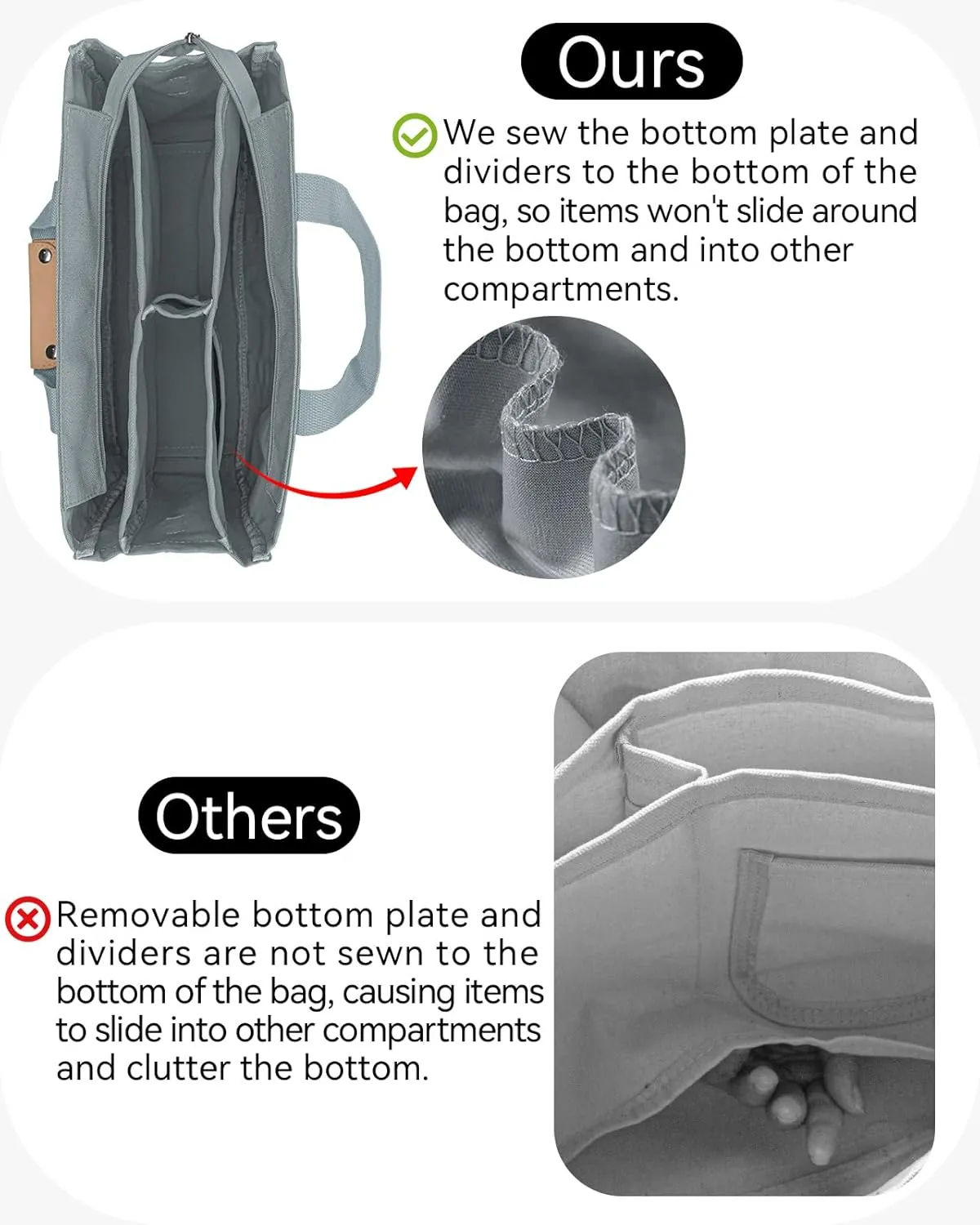 Ours

We sew the bottom plate and dividers to the bottom of the bag, so items won't slide around the bottom and into other compartments.

Others

Removable bottom plate and dividers are not sewn to the bottom of the bag, causing items to slide into other compartments and clutter the bottom.